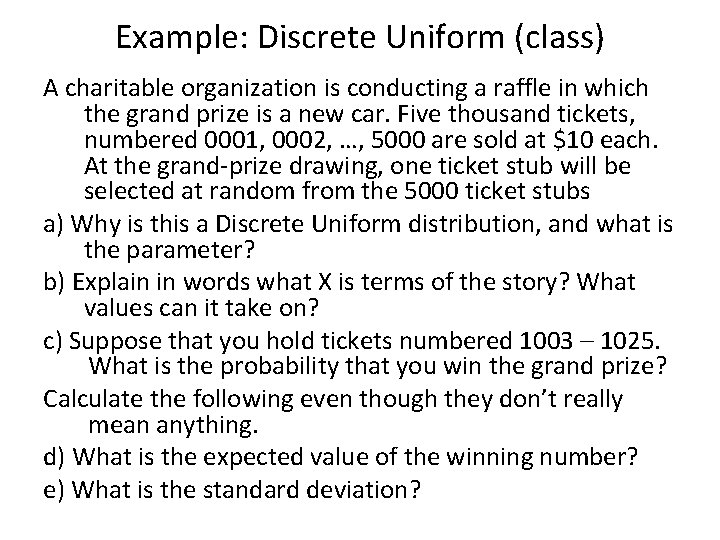 Example: Discrete Uniform (class)

A charitable organization is conducting a raffle in which the grand prize is a new car. Five thousand tickets, numbered 0001, 0002, …, 5000 are sold at \$10 each. At the grand-prize drawing, one ticket stub will be selected at random from the 5000 ticket stubs

a) Why is this a Discrete Uniform distribution, and what is the parameter?

b) Explain in words what X is terms of the story? What values can it take on?

c) Suppose that you hold tickets numbered 1003 – 1025. What is the probability that you win the grand prize?

Calculate the following even though they don't really mean anything.

d) What is the expected value of the winning number?

e) What is the standard deviation?